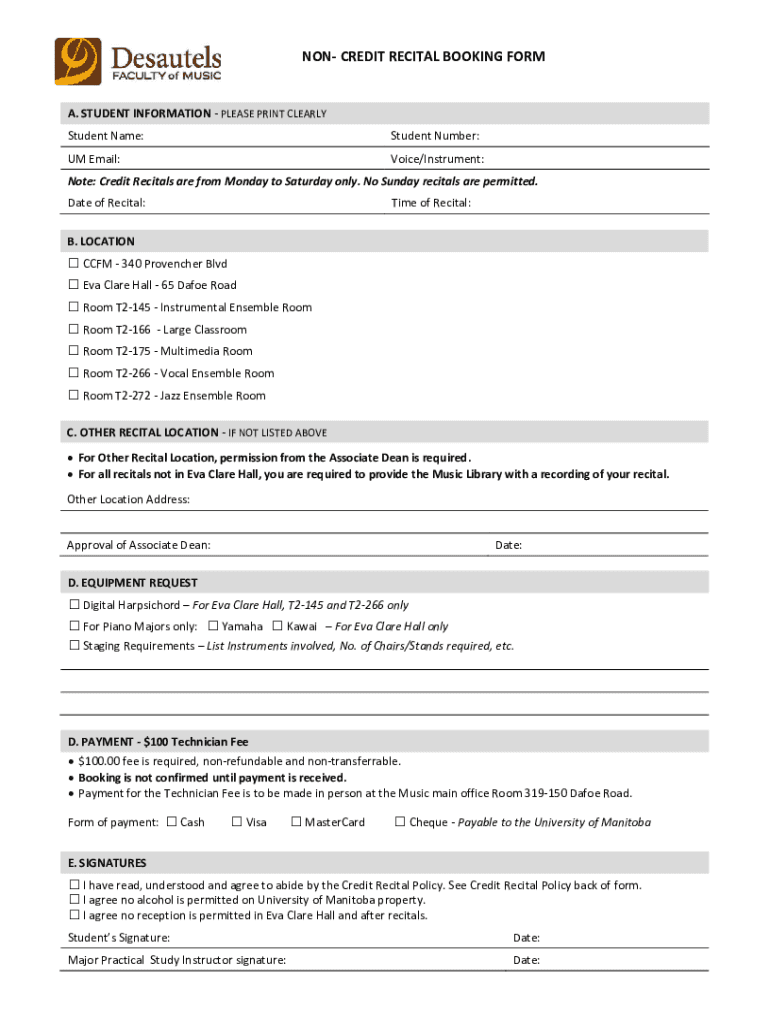 Desautels
FACULTY of MUSIC

NON- CREDIT RECITAL BOOKING FORM

A. STUDENT INFORMATION - PLEASE PRINT CLEARLY

Student Name:
Student Number:
UM Email:
Voice/Instrument:

Note: Credit Recitals are from Monday to Saturday only. No Sunday recitals are permitted.

Date of Recital:
Time of Recital:

B. LOCATION

☐ CCFM - 340 Provencher Blvd
☐ Eva Clare Hall - 65 Dafoe Road
☐ Room T2-145 - Instrumental Ensemble Room
☐ Room T2-166 - Large Classroom
☐ Room T2-175 - Multimedia Room
☐ Room T2-266 - Vocal Ensemble Room
☐ Room T2-272 - Jazz Ensemble Room

C. OTHER RECITAL LOCATION - IF NOT LISTED ABOVE

• For Other Recital Location, permission from the Associate Dean is required.
• For all recitals not in Eva Clare Hall, you are required to provide the Music Library with a recording of your recital.

Other Location Address:

Approval of Associate Dean:
Date:

D. EQUIPMENT REQUEST

☐ Digital Harpsichord – For Eva Clare Hall, T2-145 and T2-266 only
☐ For Piano Majors only: ☐ Yamaha ☐ Kawai – For Eva Clare Hall only
☐ Staging Requirements – List Instruments involved, No. of Chairs/Stands required, etc.

D. PAYMENT - $100 Technician Fee

• $100.00 fee is required, non-refundable and non-transferrable.
• Booking is not confirmed until payment is received.
• Payment for the Technician Fee is to be made in person at the Music main office Room 319-150 Dafoe Road.

Form of payment: ☐ Cash ☐ Visa ☐ MasterCard ☐ Cheque - Payable to the University of Manitoba

E. SIGNATURES

☐ I have read, understood and agree to abide by the Credit Recital Policy. See Credit Recital Policy back of form.
☐ I agree no alcohol is permitted on University of Manitoba property.
☐ I agree no reception is permitted in Eva Clare Hall and after recitals.

Student's Signature:
Date:
Major Practical Study Instructor signature:
Date: